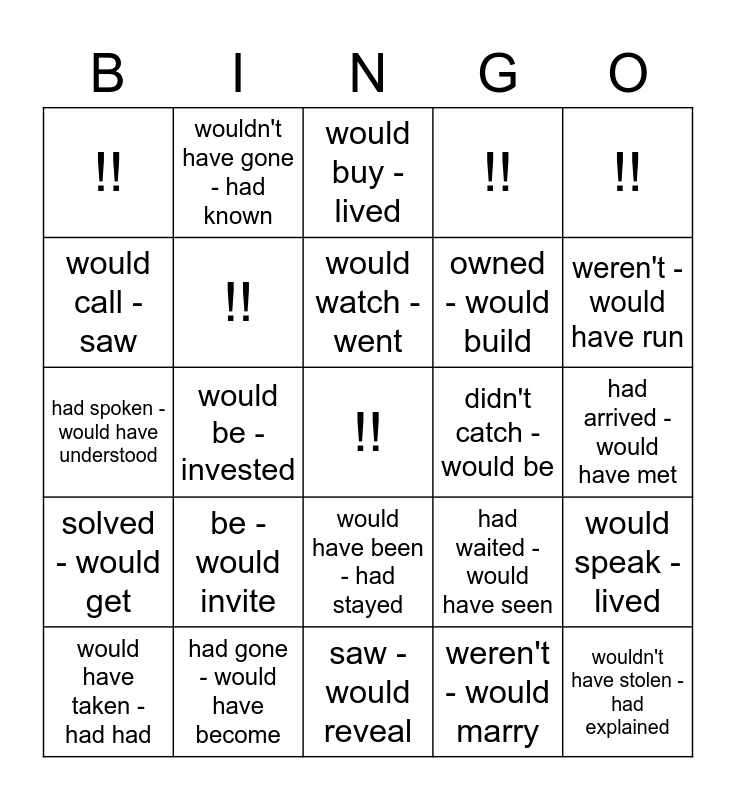 | B | I | N | G | O |
|---|---|---|---|---|
| !! | wouldn't have gone - had known | would buy - lived | !! | !! |
| would call - saw | !! | would watch - went | owned - would build | weren't - would have run |
| had spoken - would have understood | would be - invested | !! | didn't catch - would be | had arrived - would have met |
| solved - would get | be - would invite | would have been - had stayed | had waited - would have seen | would speak - lived |
| would have taken - had had | had gone - would have become | saw - would reveal | weren't - would marry | wouldn't have stolen - had explained |